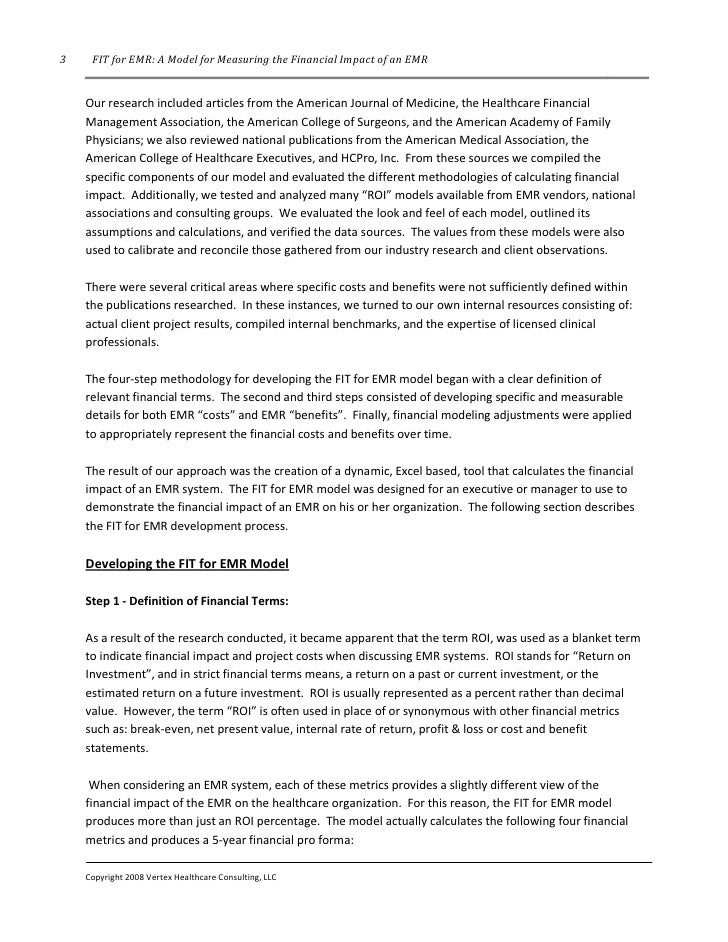 3 FIT for EMR: A Model for Measuring the Financial Impact of an EMR

Our research included articles from the American Journal of Medicine, the Healthcare Financial Management Association, the American College of Surgeons, and the American Academy of Family Physicians; we also reviewed national publications from the American Medical Association, the American College of Healthcare Executives, and HCPro, Inc. From these sources we compiled the specific components of our model and evaluated the different methodologies of calculating financial impact. Additionally, we tested and analyzed many "ROI" models available from EMR vendors, national associations and consulting groups. We evaluated the look and feel of each model, outlined its assumptions and calculations, and verified the data sources. The values from these models were also used to calibrate and reconcile those gathered from our industry research and client observations.

There were several critical areas where specific costs and benefits were not sufficiently defined within the publications researched. In these instances, we turned to our own internal resources consisting of: actual client project results, compiled internal benchmarks, and the expertise of licensed clinical professionals.

The four-step methodology for developing the FIT for EMR model began with a clear definition of relevant financial terms. The second and third steps consisted of developing specific and measurable details for both EMR "costs" and EMR "benefits". Finally, financial modeling adjustments were applied to appropriately represent the financial costs and benefits over time.

The result of our approach was the creation of a dynamic, Excel based, tool that calculates the financial impact of an EMR system. The FIT for EMR model was designed for an executive or manager to use to demonstrate the financial impact of an EMR on his or her organization. The following section describes the FIT for EMR development process.

Developing the FIT for EMR Model

Step 1 - Definition of Financial Terms:

As a result of the research conducted, it became apparent that the term ROI, was used as a blanket term to indicate financial impact and project costs when discussing EMR systems. ROI stands for "Return on Investment", and in strict financial terms means, a return on a past or current investment, or the estimated return on a future investment. ROI is usually represented as a percent rather than decimal value. However, the term "ROI" is often used in place of or synonymous with other financial metrics such as: break-even, net present value, internal rate of return, profit & loss or cost and benefit statements.

When considering an EMR system, each of these metrics provides a slightly different view of the financial impact of the EMR on the healthcare organization. For this reason, the FIT for EMR model produces more than just an ROI percentage. The model actually calculates the following four financial metrics and produces a 5-year financial pro forma:

Copyright 2008 Vertex Healthcare Consulting, LLC